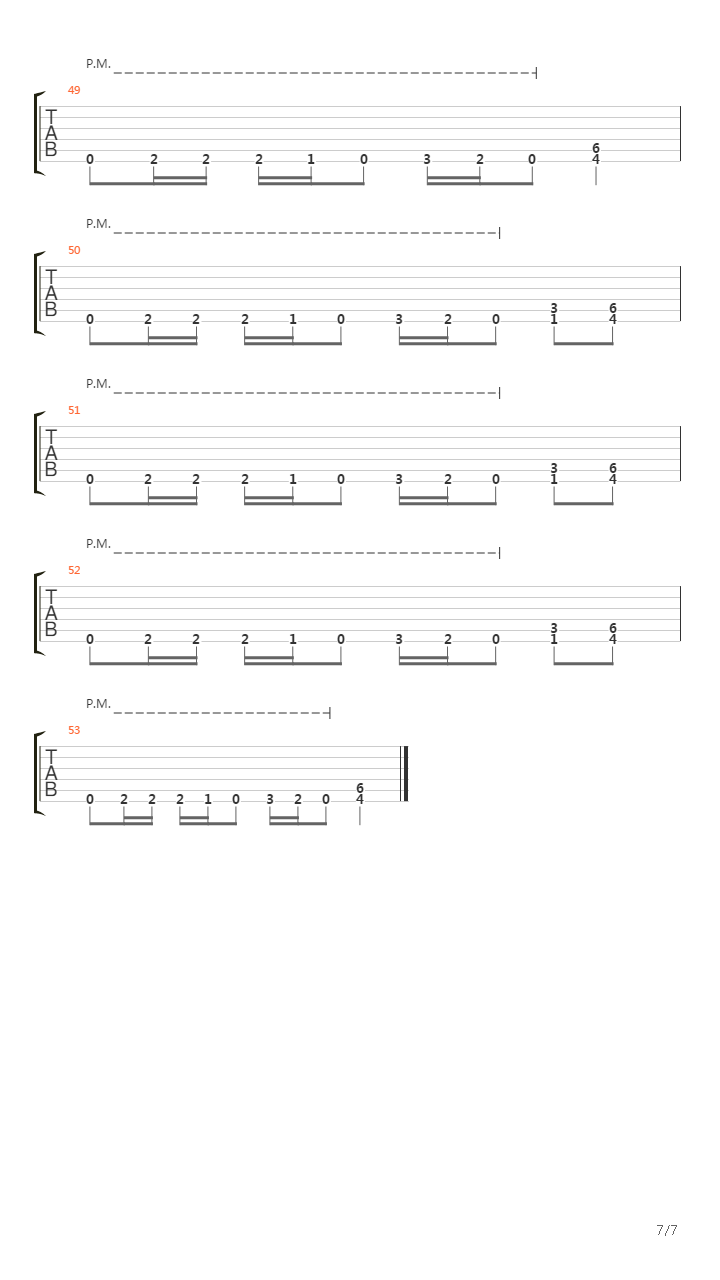 P.M.

49

T
A
B

0 2 2 2 1 0 3 2 0 6 4

P.M.

50

T
A
B

0 2 2 2 1 0 3 2 0 3 1 6 4

P.M.

51

T
A
B

0 2 2 2 1 0 3 2 0 3 1 6 4

P.M.

52

T
A
B

0 2 2 2 1 0 3 2 0 3 1 6 4

P.M.

53

T
A
B

0 2 2 2 1 0 3 2 0 6 4

7/7